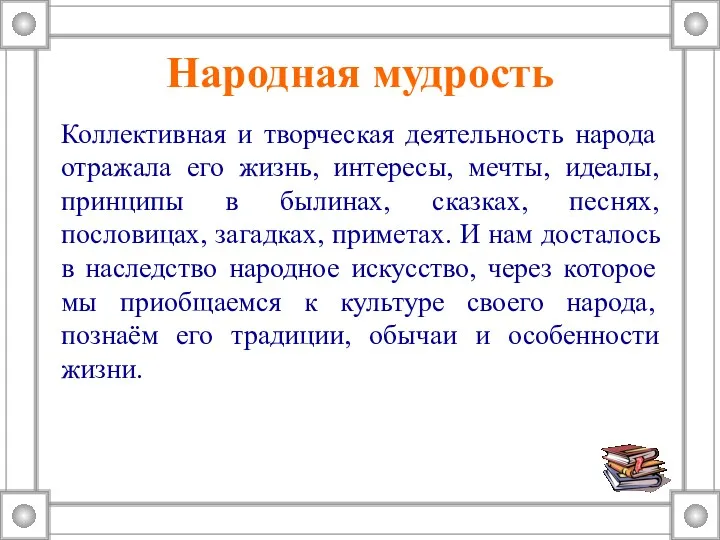 Народная мудрость

Коллективная и творческая деятельность народа отражала его жизнь, интересы, мечты, идеалы, принципы в былинах, сказках, песнях, пословицах, загадках, приметах. И нам досталось в наследство народное искусство, через которое мы приобщаемся к культуре своего народа, познаём его традиции, обычаи и особенности жизни.